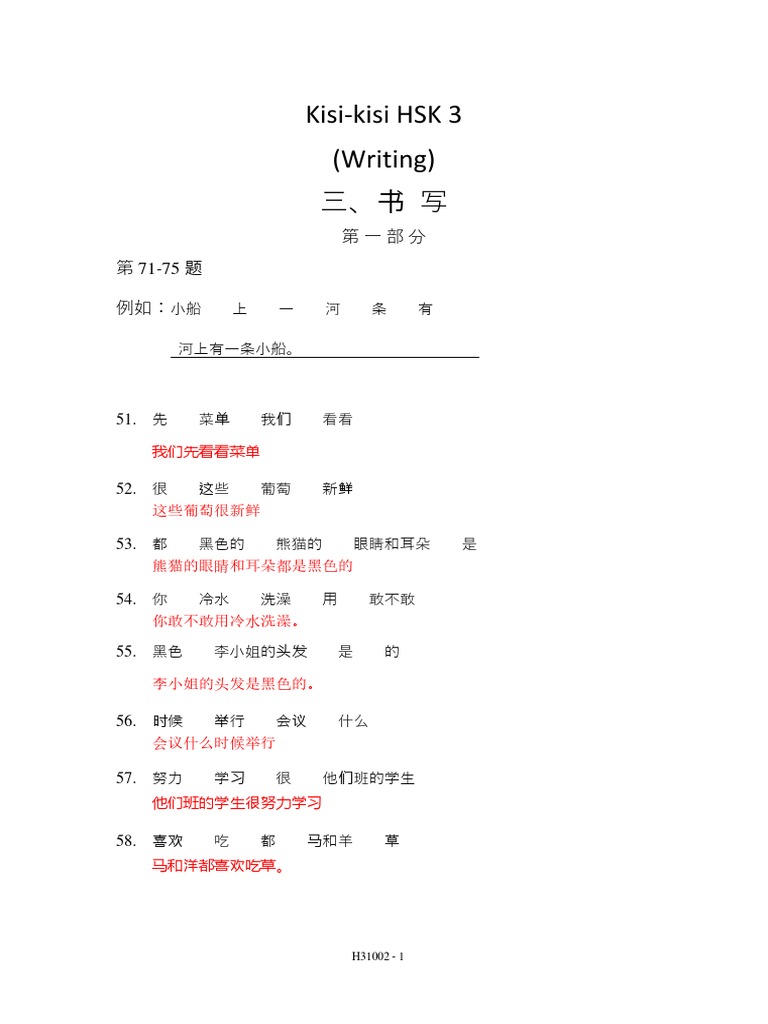 Kisi-kisi HSK 3
(Writing)
三、书 写
第 一 部 分

第 71-75 题

例如：小船 上 一 河 条 有

河上有一条小船。

51. 先 菜单 我们 看看
我们先看看菜单

52. 很 这些 葡萄 新鲜
这些葡萄很新鲜

53. 都 黑色的 熊猫的 眼睛和耳朵 是
熊猫的眼睛和耳朵都是黑色的

54. 你 冷水 洗澡 用 敢不敢
你敢不敢用冷水洗澡。

55. 黑色 李小姐的头发 是 的
李小姐的头发是黑色的。

56. 时候 举行 会议 什么
会议什么时候举行

57. 努力 学习 很 他们班的学生
他们班的学生很努力学习

58. 喜欢 吃 都 马和羊 草
马和洋都喜欢吃草。

H31002 - 1